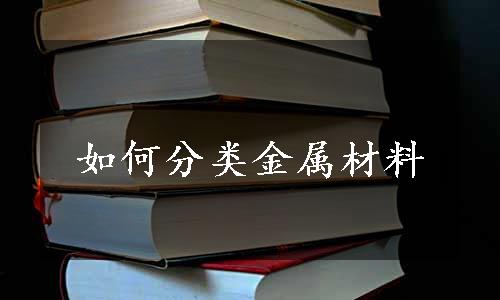 如何分类金属材料